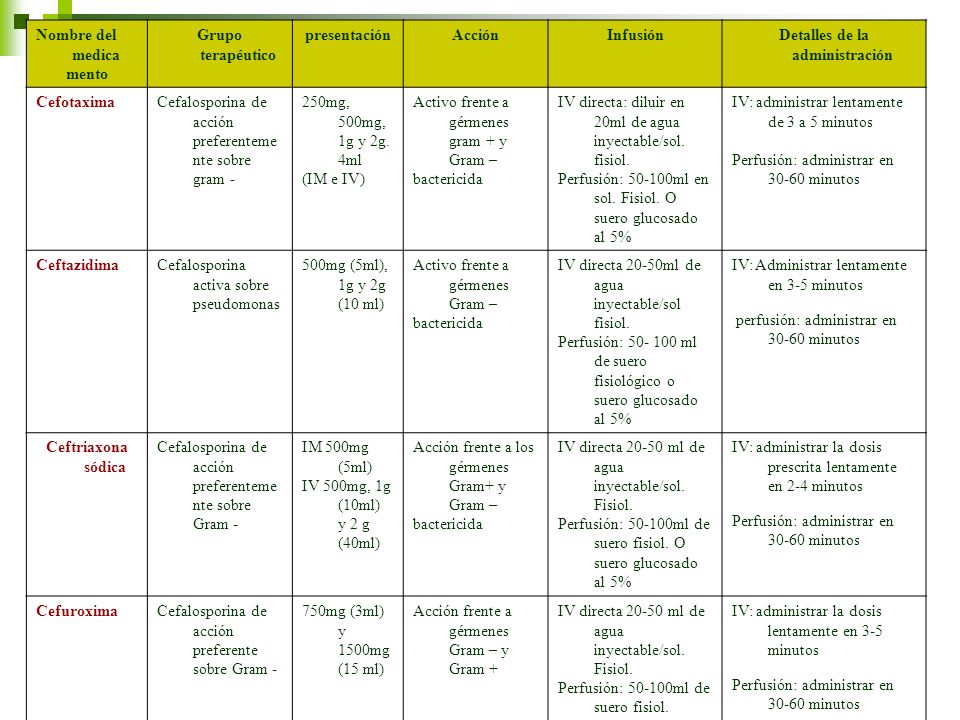 | Nombre del medicamento | Grupo terapéutico | presentación | Acción | Infusión | Detalles de la administración |
|---|---|---|---|---|---|
| Cefotaxima | Cefalosporina de acción preferentemente sobre gram - | 250mg, 500mg, 1g y 2g. 4ml (IM e IV) | Activo frente a gérmenes gram + y Gram – bactericida | IV directa: diluir en 20ml de agua inyectable/sol. fisiol. Perfusión: 50-100ml en sol. Fisiol. O suero glucosado al 5% | IV: administrar lentamente de 3 a 5 minutos Perfusión: administrar en 30-60 minutos |
| Ceftazidima | Cefalosporina activa sobre pseudomonas | 500mg (5ml), 1g y 2g (10 ml) | Activo frente a gérmenes Gram – bactericida | IV directa 20-50ml de agua inyectable/sol fisiol. Perfusión: 50- 100 ml de suero fisiológico o suero glucosado al 5% | IV: Administrar lentamente en 3-5 minutos perfusión: administrar en 30-60 minutos |
| Ceftriaxona sódica | Cefalosporina de acción preferentemente sobre Gram - | IM 500mg (5ml) IV 500mg, 1g (10ml) y 2 g (40ml) | Acción frente a los gérmenes Gram+ y Gram – bactericida | IV directa 20-50 ml de agua inyectable/sol. Fisiol. Perfusión: 50-100ml de suero fisiol. O suero glucosado al 5% | IV: administrar la dosis prescrita lentamente en 2-4 minutos Perfusión: administrar en 30-60 minutos |
| Cefuroxima | Cefalosporina de acción preferente sobre Gram - | 750mg (3ml) y 1500mg (15 ml) | Acción frente a gérmenes Gram – y Gram + | IV directa 20-50 ml de agua inyectable/sol. Fisiol. Perfusión: 50-100ml de suero fisiol. | IV: administrar la dosis lentamente en 3-5 minutos Perfusión: administrar en 30-60 minutos |